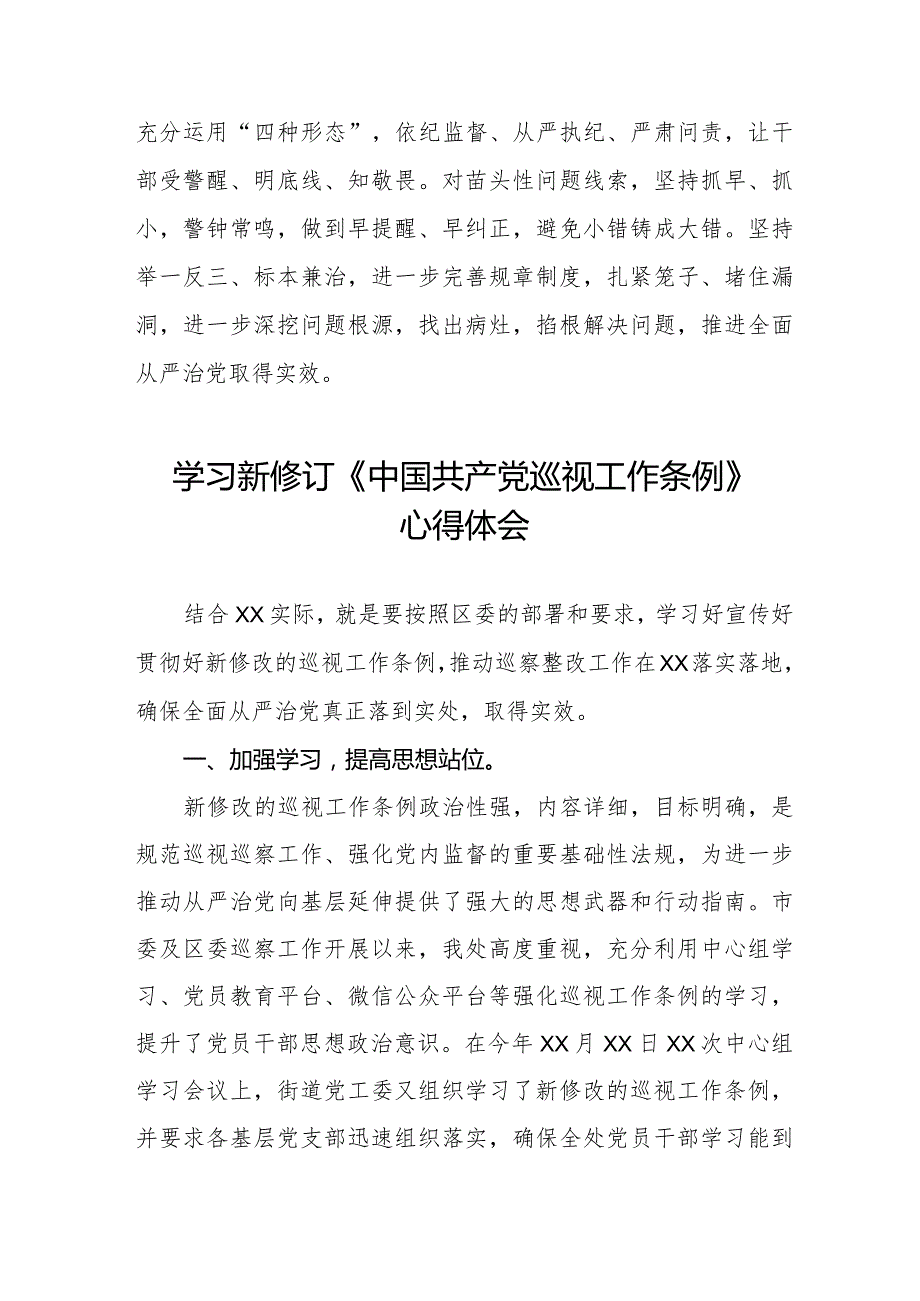 充分运用“四种形态”，依纪监督、从严执纪、严肃问责，让干部受警醒、明底线、知敬畏。对苗头性问题线索，坚持抓早、抓小，警钟常鸣，做到早提醒、早纠正，避免小错铸成大错。坚持举一反三、标本兼治，进一步完善规章制度，扎紧笼子、堵住漏洞，进一步深挖问题根源，找出病灶，掐根解决问题，推进全面从严治党取得实效。

学习新修订《中国共产党巡视工作条例》心得体会

结合XX实际，就是要按照区委的部署和要求，学习好宣传好贯彻好新修改的巡视工作条例，推动巡察整改工作在XX落实落地，确保全面从严治党真正落到实处，取得实效。

一、加强学习，提高思想站位。

新修改的巡视工作条例政治性强，内容详细，目标明确，是规范巡视巡察工作、强化党内监督的重要基础性法规，为进一步推动从严治党向基层延伸提供了强大的思想武器和行动指南。市委及区委巡察工作开展以来，我处高度重视，充分利用中心组学习、党员教育平台、微信公众平台等强化巡视工作条例的学习，提升了党员干部思想政治意识。在今年XX月XX日XX次中心组学习会议上，街道党工委又组织学习了新修改的巡视工作条例，并要求各基层党支部迅速组织落实，确保全处党员干部学习能到